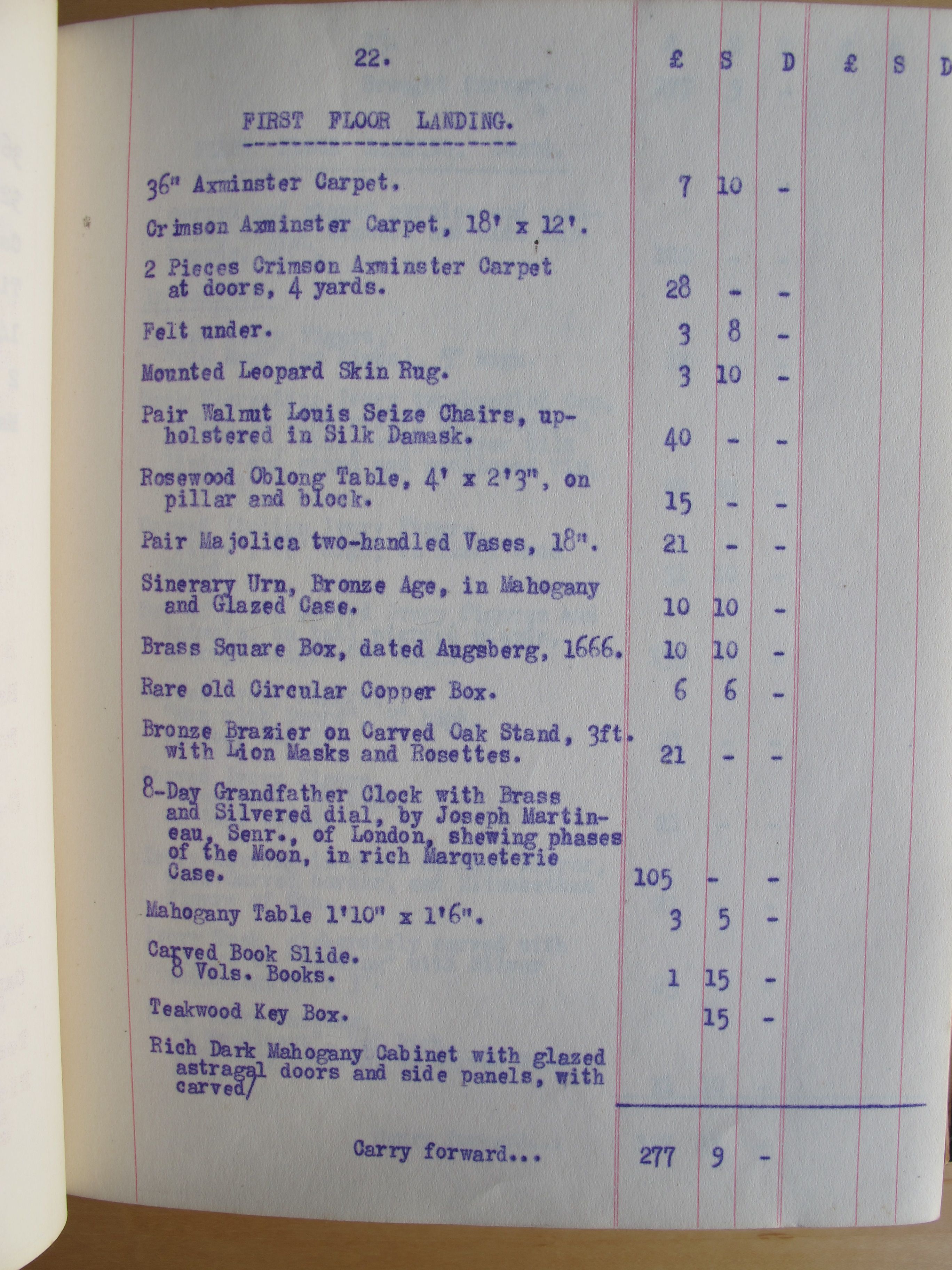 22.

FIRST FLOOR LANDING.

| | £ | S | D | £ | S | D |
|---|---|---|---|---|---|---|
| 36" Axminster Carpet. | 7 | 10 | - | | | |
| Crimson Axminster Carpet, 18' x 12'. | | | | | | |
| 2 Pieces Crimson Axminster Carpet at doors, 4 yards. | 28 | - | - | | | |
| Felt under. | 3 | 8 | - | | | |
| Mounted Leopard Skin Rug. | 3 | 10 | - | | | |
| Pair Walnut Louis Seize Chairs, upholstered in Silk Damask. | 40 | - | - | | | |
| Rosewood Oblong Table, 4' x 2'3", on pillar and block. | 15 | - | - | | | |
| Pair Majolica two-handled Vases, 18". | 21 | - | - | | | |
| Sinerary Urn, Bronze Age, in Mahogany and Glazed Case. | 10 | 10 | - | | | |
| Brass Square Box, dated Augsberg, 1666. | 10 | 10 | - | | | |
| Rare old Circular Copper Box. | 6 | 6 | - | | | |
| Bronze Brazier on Carved Oak Stand, 3ft. with Lion Masks and Rosettes. | 21 | - | - | | | |
| 8-Day Grandfather Clock with Brass and Silvered dial, by Joseph Martineau, Senr., of London, shewing phases of the Moon, in rich Marqueterie Case. | 105 | - | - | | | |
| Mahogany Table 1'10" x 1'6". | 3 | 5 | - | | | |
| Carved Book Slide. 8 Vols. Books. | 1 | 15 | - | | | |
| Teakwood Key Box. | | 15 | - | | | |
| Rich Dark Mahogany Cabinet with glazed astragal doors and side panels, with carved/ | | | | | | |
| Carry forward... | 277 | 9 | - | | | |